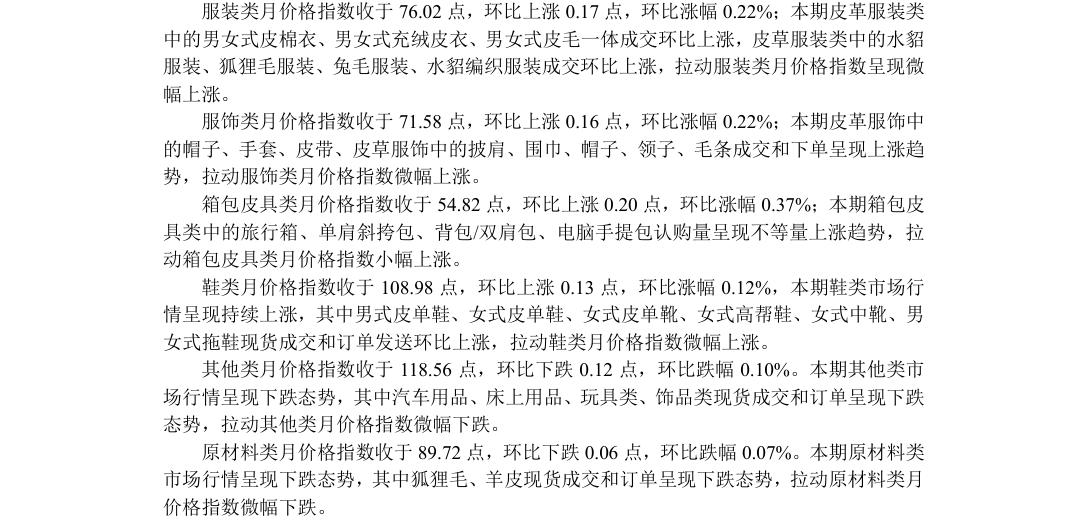 服装类月价格指数收于76.02点，环比上涨0.17点，环比涨幅0.22%；本期皮革服装类中的男女式皮棉衣、男女式充绒皮衣、男女式皮毛一体成交环比上涨，皮草服装类中的水貂服装、狐狸毛服装、兔毛服装、水貂编织服装成交环比上涨，拉动服装类月价格指数呈现微幅上涨。

服饰类月价格指数收于71.58点，环比上涨0.16点，环比涨幅0.22%；本期皮革服饰中的帽子、手套、皮带、皮草服饰中的披肩、围巾、帽子、领子、毛条成交和下单呈现上涨趋势，拉动服饰类月价格指数微幅上涨。

箱包皮具类月价格指数收于54.82点，环比上涨0.20点，环比涨幅0.37%；本期箱包皮具类中的旅行箱、单肩斜挎包、背包/双肩包、电脑手提包认购量呈现不等量上涨趋势，拉动箱包皮具类月价格指数小幅上涨。

鞋类月价格指数收于108.98点，环比上涨0.13点，环比涨幅0.12%，本期鞋类市场行情呈现持续上涨，其中男式皮单鞋、女式皮单鞋、女式皮单靴、女式高帮鞋、女式中靴、男女式拖鞋现货成交和订单发送环比上涨，拉动鞋类月价格指数微幅上涨。

其他类月价格指数收于118.56点，环比下跌0.12点，环比跌幅0.10%。本期其他类市场行情呈现下跌态势，其中汽车用品、床上用品、玩具类、饰品类现货成交和订单呈现下跌态势，拉动其他类月价格指数微幅下跌。

原材料类月价格指数收于89.72点，环比下跌0.06点，环比跌幅0.07%。本期原材料类市场行情呈现下跌态势，其中狐狸毛、羊皮现货成交和订单呈现下跌态势，拉动原材料类月价格指数微幅下跌。